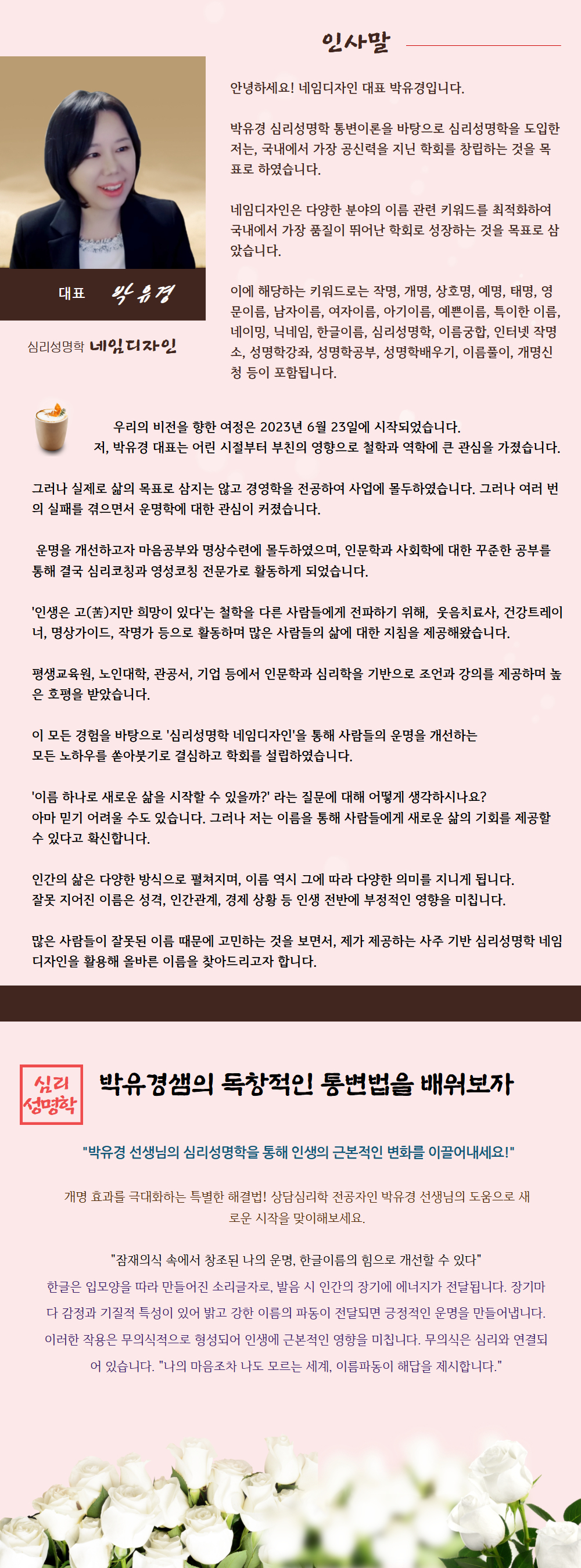 인사말

대표 박유경

심리성명학 네임디자인

안녕하세요! 네임디자인 대표 박유경입니다.

박유경 심리성명학 통변이론을 바탕으로 심리성명학을 도입한 저는, 국내에서 가장 공신력을 지닌 학회를 창립하는 것을 목표로 하였습니다.

네임디자인은 다양한 분야의 이름 관련 키워드를 최적화하여 국내에서 가장 품질이 뛰어난 학회로 성장하는 것을 목표로 삼았습니다.

이에 해당하는 키워드로는 작명, 개명, 상호명, 예명, 태명, 영문이름, 남자이름, 여자이름, 아기이름, 예쁜이름, 특이한 이름, 네이밍, 닉네임, 한글이름, 심리성명학, 이름궁합, 인터넷 작명소, 성명학강좌, 성명학공부, 성명학배우기, 이름풀이, 개명신청 등이 포함됩니다.

우리의 비전을 향한 여정은 2023년 6월 23일에 시작되었습니다.
저, 박유경 대표는 어린 시절부터 부친의 영향으로 철학과 역학에 큰 관심을 가졌습니다.

그러나 실제로 삶의 목표로 삼지는 않고 경영학을 전공하여 사업에 몰두하였습니다. 그러나 여러 번의 실패를 겪으면서 운명학에 대한 관심이 커졌습니다.

운명을 개선하고자 마음공부와 명상수련에 몰두하였으며, 인문학과 사회학에 대한 꾸준한 공부를 통해 결국 심리코칭과 영성코칭 전문가로 활동하게 되었습니다.

'인생은 고(苦)지만 희망이 있다'는 철학을 다른 사람들에게 전파하기 위해, 웃음치료사, 건강트레이너, 명상가이드, 작명가 등으로 활동하며 많은 사람들의 삶에 대한 지침을 제공해왔습니다.

평생교육원, 노인대학, 관공서, 기업 등에서 인문학과 심리학을 기반으로 조언과 강의를 제공하며 높은 호평을 받았습니다.

이 모든 경험을 바탕으로 '심리성명학 네임디자인'을 통해 사람들의 운명을 개선하는 모든 노하우를 쏟아붓기로 결심하고 학회를 설립하였습니다.

'이름 하나로 새로운 삶을 시작할 수 있을까?' 라는 질문에 대해 어떻게 생각하시나요?
아마 믿기 어려울 수도 있습니다. 그러나 저는 이름을 통해 사람들에게 새로운 삶의 기회를 제공할 수 있다고 확신합니다.

인간의 삶은 다양한 방식으로 펼쳐지며, 이름 역시 그에 따라 다양한 의미를 지니게 됩니다.
잘못 지어진 이름은 성격, 인간관계, 경제 상황 등 인생 전반에 부정적인 영향을 미칩니다.

많은 사람들이 잘못된 이름 때문에 고민하는 것을 보면서, 제가 제공하는 사주 기반 심리성명학 네임디자인을 활용해 올바른 이름을 찾아드리고자 합니다.

심리 성명학

박유경샘의 독창적인 통변법을 배워보자

"박유경 선생님의 심리성명학을 통해 인생의 근본적인 변화를 이끌어내세요!"

개명 효과를 극대화하는 특별한 해결법! 상담심리학 전공자인 박유경 선생님의 도움으로 새로운 시작을 맞이해보세요.

"잠재의식 속에서 창조된 나의 운명, 한글이름의 힘으로 개선할 수 있다"
한글은 입모양을 따라 만들어진 소리글자로, 발음 시 인간의 장기에 에너지가 전달됩니다. 장기마다 감정과 기질적 특성이 있어 밝고 강한 이름의 파동이 전달되면 긍정적인 운명을 만들어냅니다. 이러한 작용은 무의식적으로 형성되어 인생에 근본적인 영향을 미칩니다. 무의식은 심리와 연결되어 있습니다. "나의 마음조차 나도 모르는 세계, 이름파동이 해답을 제시합니다."